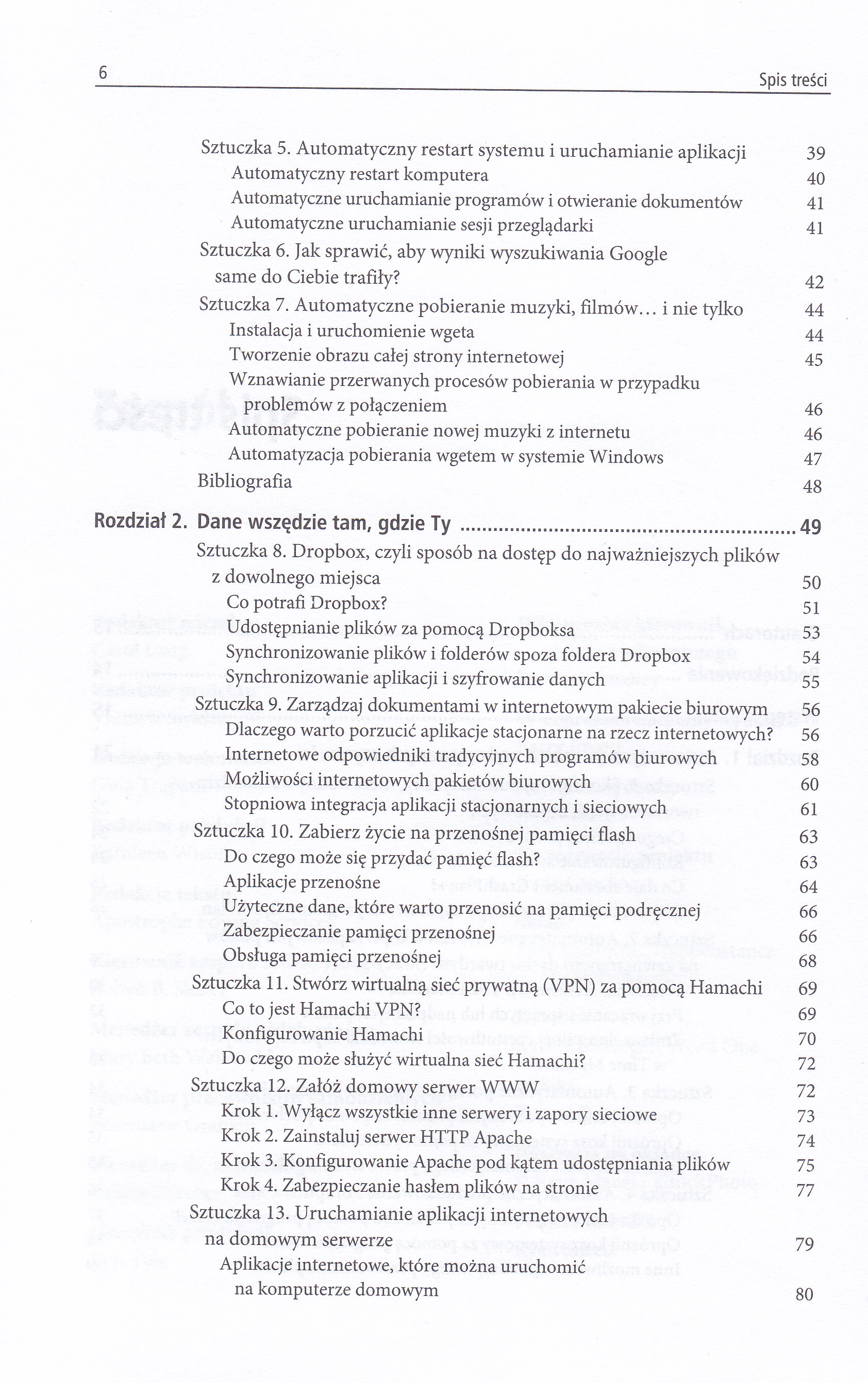 6 Spis treści

Sztuczka 5. Automatyczny restart systemu i uruchamianie aplikacji 39
Automatyczny restart komputera 40
Automatyczne uruchamianie programów i otwieranie dokumentów 41
Automatyczne uruchamianie sesji przeglądarki 41
Sztuczka 6. Jak sprawić, aby wyniki wyszukiwania Google same do Ciebie trafiły? 42
Sztuczka 7. Automatyczne pobieranie muzyki, filmów… i nie tylko 44
Instalacja i uruchomienie wgeta 44
Tworzenie obrazu całej strony internetowej 45
Wznawianie przerwanych procesów pobierania w przypadku problemów z połączeniem 46
Automatyczne pobieranie nowej muzyki z internetu 46
Automatyzacja pobierania wgetem w systemie Windows 47
Bibliografia 48

Rozdział 2. Dane wszędzie tam, gdzie Ty ........................................................ 49
Sztuczka 8. Dropbox, czyli sposób na dostęp do najważniejszych plików z dowolnego miejsca 50
Co potrafi Dropbox? 51
Udostępnianie plików za pomocą Dropboksa 53
Synchronizowanie plików i folderów spoza foldera Dropbox 54
Synchronizowanie aplikacji i szyfrowanie danych 55
Sztuczka 9. Zarządzaj dokumentami w internetowym pakiecie biurowym 56
Dlaczego warto porzucić aplikacje stacjonarne na rzecz internetowych? 56
Internetowe odpowiedniki tradycyjnych programów biurowych 58
Możliwości internetowych pakietów biurowych 60
Stopniowa integracja aplikacji stacjonarnych i sieciowych 61
Sztuczka 10. Zabierz życie na przenośnej pamięci flash 63
Do czego może się przydać pamięć flash? 63
Aplikacje przenośne 64
Użyteczne dane, które warto przenosić na pamięci podręcznej 66
Zabezpieczanie pamięci przenośnej 66
Obsługa pamięci przenośnej 68
Sztuczka 11. Stwórz wirtualną sieć prywatną (VPN) za pomocą Hamachi 69
Co to jest Hamachi VPN? 69
Konfigurowanie Hamachi 70
Do czego może służyć wirtualna sieć Hamachi? 72
Sztuczka 12. Załóż domowy serwer WWW 72
Krok 1. Wyłącz wszystkie inne serwery i zapory sieciowe 73
Krok 2. Zainstaluj serwer HTTP Apache 74
Krok 3. Konfigurowanie Apache pod kątem udostępniania plików 75
Krok 4. Zabezpieczanie hasłem plików na stronie 77
Sztuczka 13. Uruchamianie aplikacji internetowych na domowym serwerze 79
Aplikacje internetowe, które można uruchomić na komputerze domowym 80